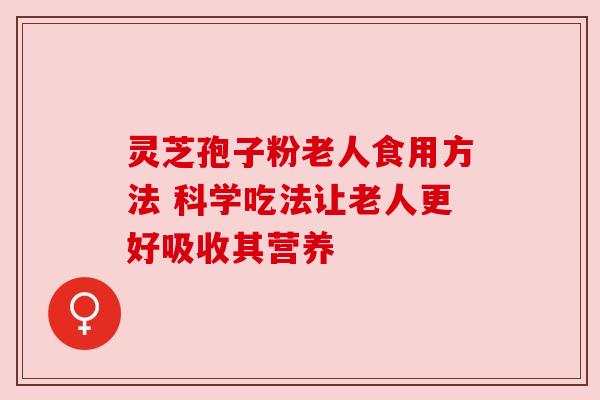 灵芝孢子粉老人食用方法 科学吃法让老人更好吸收其营养